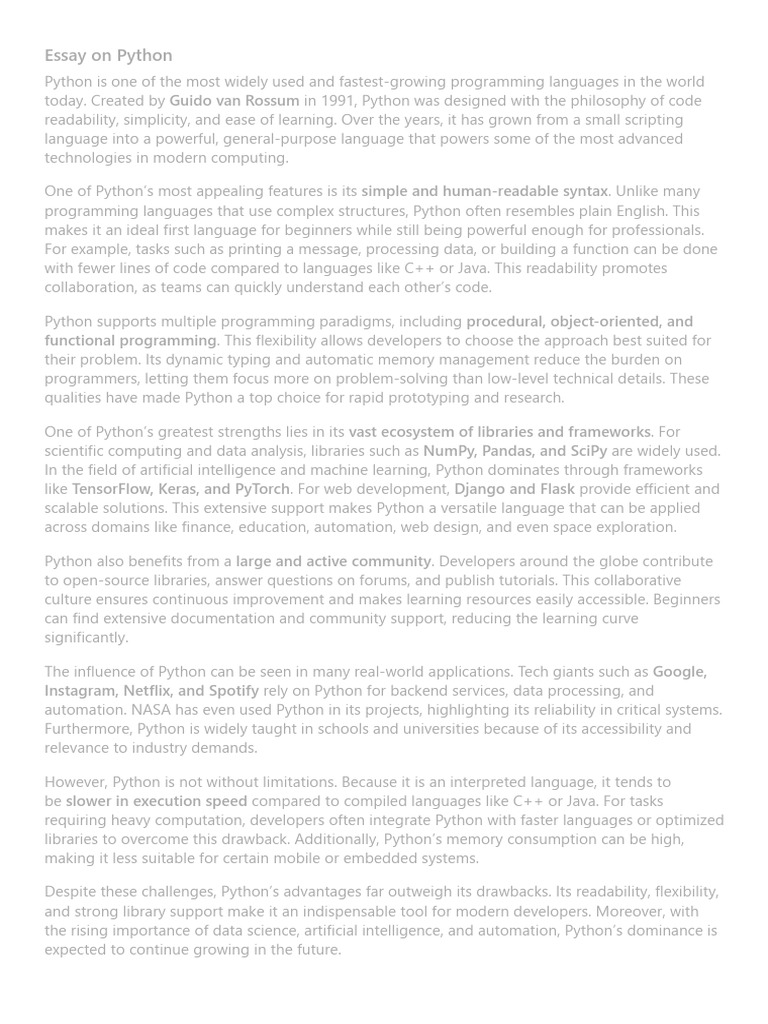 Essay on Python

Python is one of the most widely used and fastest-growing programming languages in the world today. Created by Guido van Rossum in 1991, Python was designed with the philosophy of code readability, simplicity, and ease of learning. Over the years, it has grown from a small scripting language into a powerful, general-purpose language that powers some of the most advanced technologies in modern computing.

One of Python's most appealing features is its simple and human-readable syntax. Unlike many programming languages that use complex structures, Python often resembles plain English. This makes it an ideal first language for beginners while still being powerful enough for professionals. For example, tasks such as printing a message, processing data, or building a function can be done with fewer lines of code compared to languages like C++ or Java. This readability promotes collaboration, as teams can quickly understand each other's code.

Python supports multiple programming paradigms, including procedural, object-oriented, and functional programming. This flexibility allows developers to choose the approach best suited for their problem. Its dynamic typing and automatic memory management reduce the burden on programmers, letting them focus more on problem-solving than low-level technical details. These qualities have made Python a top choice for rapid prototyping and research.

One of Python's greatest strengths lies in its vast ecosystem of libraries and frameworks. For scientific computing and data analysis, libraries such as NumPy, Pandas, and SciPy are widely used. In the field of artificial intelligence and machine learning, Python dominates through frameworks like TensorFlow, Keras, and PyTorch. For web development, Django and Flask provide efficient and scalable solutions. This extensive support makes Python a versatile language that can be applied across domains like finance, education, automation, web design, and even space exploration.

Python also benefits from a large and active community. Developers around the globe contribute to open-source libraries, answer questions on forums, and publish tutorials. This collaborative culture ensures continuous improvement and makes learning resources easily accessible. Beginners can find extensive documentation and community support, reducing the learning curve significantly.

The influence of Python can be seen in many real-world applications. Tech giants such as Google, Instagram, Netflix, and Spotify rely on Python for backend services, data processing, and automation. NASA has even used Python in its projects, highlighting its reliability in critical systems. Furthermore, Python is widely taught in schools and universities because of its accessibility and relevance to industry demands.

However, Python is not without limitations. Because it is an interpreted language, it tends to be slower in execution speed compared to compiled languages like C++ or Java. For tasks requiring heavy computation, developers often integrate Python with faster languages or optimized libraries to overcome this drawback. Additionally, Python's memory consumption can be high, making it less suitable for certain mobile or embedded systems.

Despite these challenges, Python's advantages far outweigh its drawbacks. Its readability, flexibility, and strong library support make it an indispensable tool for modern developers. Moreover, with the rising importance of data science, artificial intelligence, and automation, Python's dominance is expected to continue growing in the future.